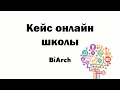 Кейс онлайн школы

BiArch